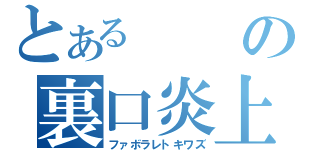 とある　の
裏口炎上
ファボラレトキワズ